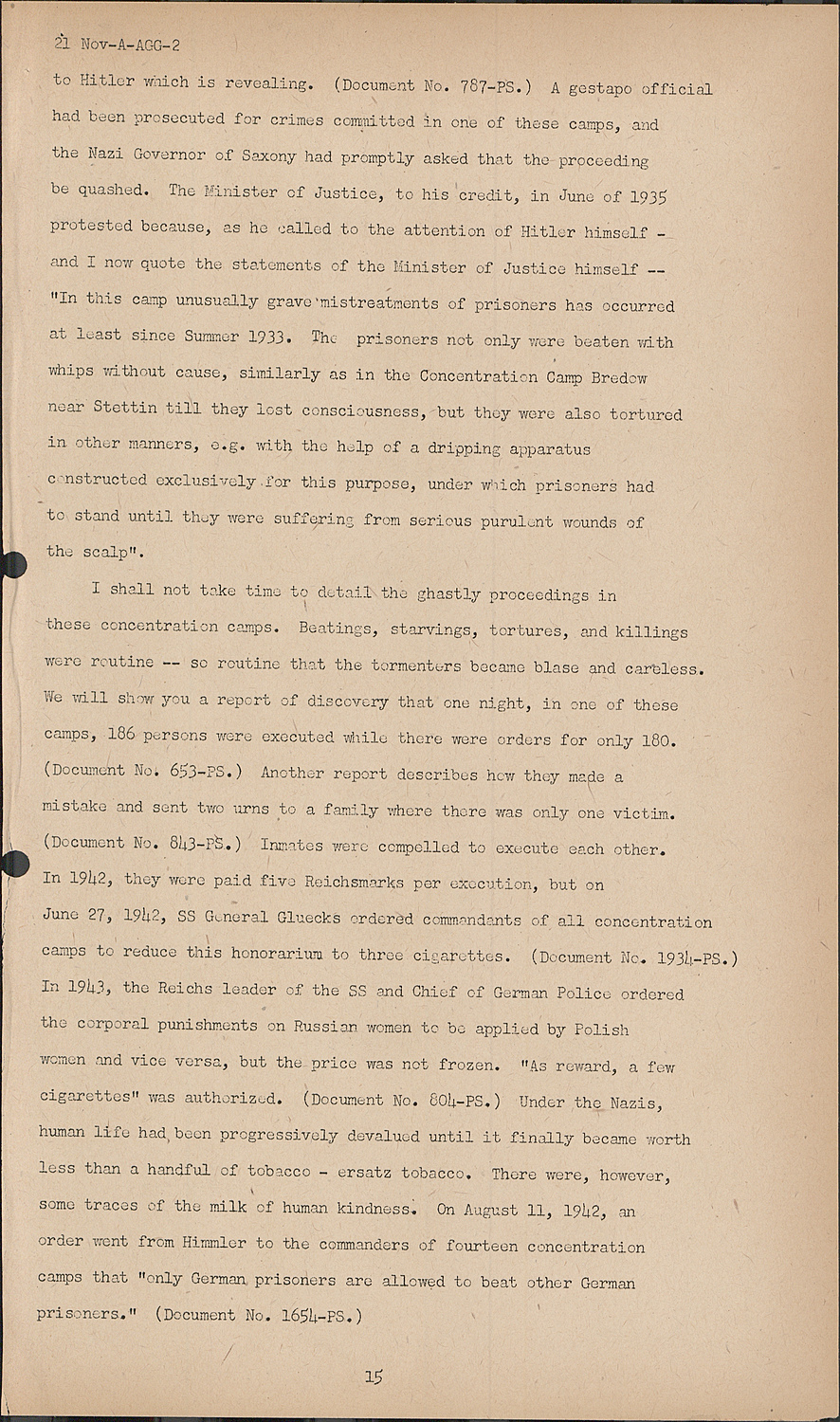 21 Nov-A-AGG-2

to Hitler which is revealing. (Document No. 787-PS.) A gestapo official had been prosecuted for crimes committed in one of these camps, and the Nazi Governor of Saxony had promptly asked that the proceeding be quashed. The Minister of Justice, to his credit, in June of 1935 protested because, as he called to the attention of Hitler himself - and I now quote the statements of the Minister of Justice himself -- "In this camp unusually grave mistreatments of prisoners has occurred at least since Summer 1933. The prisoners not only were beaten with whips without cause, similarly as in the Concentration Camp Bredow near Stettin till they lost consciousness, but they were also tortured in other manners, e.g. with the help of a dripping apparatus constructed exclusively for this purpose, under which prisoners had to stand until they were suffering from serious purulent wounds of the scalp".

I shall not take time to detail the ghastly proceedings in these concentration camps. Beatings, starvings, tortures, and killings were routine -- so routine that the tormenters became blase and careless. We will show you a report of discovery that one night, in one of these camps, 186 persons were executed while there were orders for only 180. (Document No. 653-PS.) Another report describes how they made a mistake and sent two urns to a family where there was only one victim. (Document No. 843-PS.) Inmates were compelled to execute each other. In 1942, they were paid five Reichsmarks per execution, but on June 27, 1942, SS General Gluecks ordered commandants of all concentration camps to reduce this honorarium to three cigarettes. (Document No. 1934-PS.) In 1943, the Reichs leader of the SS and Chief of German Police ordered the corporal punishments on Russian women to be applied by Polish women and vice versa, but the price was not frozen. "As reward, a few cigarettes" was authorized. (Document No. 804-PS.) Under the Nazis, human life had been progressively devalued until it finally became worth less than a handful of tobacco - ersatz tobacco. There were, however, some traces of the milk of human kindness. On August 11, 1942, an order went from Himmler to the commanders of fourteen concentration camps that "only German prisoners are allowed to beat other German prisoners." (Document No. 1654-PS.)

15